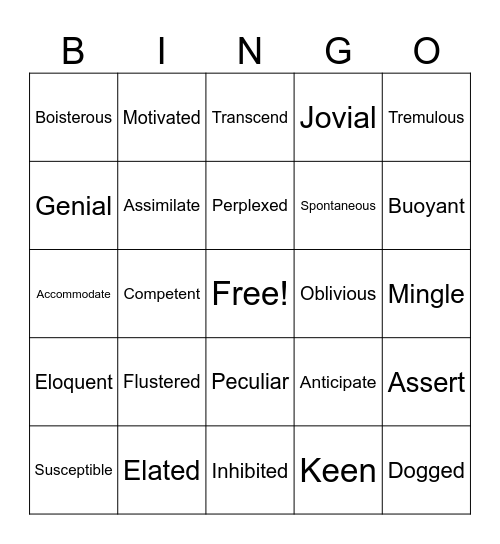 | B | I | N | G | O |
|---|---|---|---|---|
| Boisterous | Motivated | Transcend | Jovial | Tremulous |
| Genial | Assimilate | Perplexed | Spontaneous | Buoyant |
| Accommodate | Competent | Free! | Oblivious | Mingle |
| Eloquent | Flustered | Peculiar | Anticipate | Assert |
| Susceptible | Elated | Inhibited | Keen | Dogged |